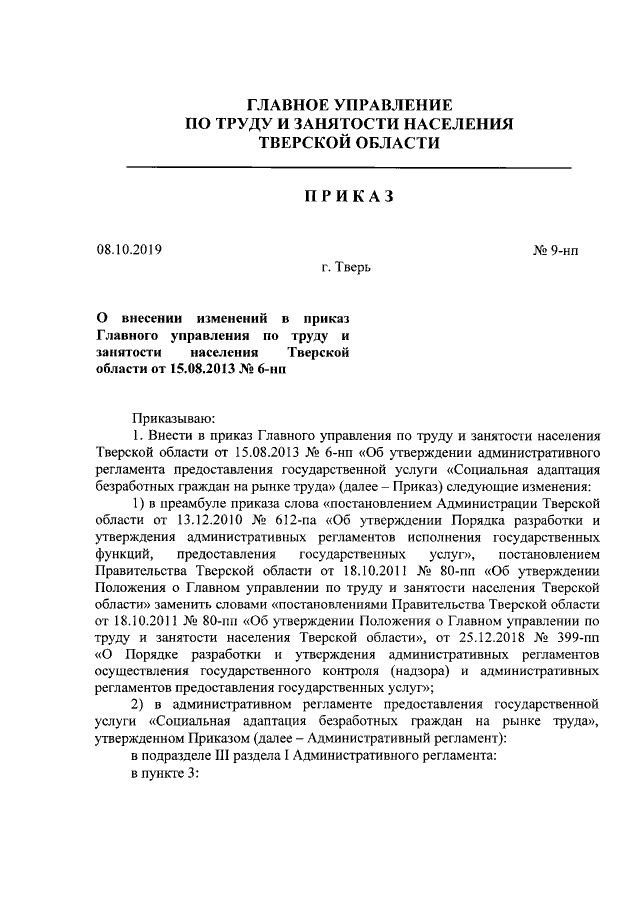 ГЛАВНОЕ УПРАВЛЕНИЕ
ПО ТРУДУ И ЗАНЯТОСТИ НАСЕЛЕНИЯ
ТВЕРСКОЙ ОБЛАСТИ

ПРИКАЗ

08.10.2019

№ 9-нп

г. Тверь

О внесении изменений в приказ Главного управления по труду и занятости населения Тверской области от 15.08.2013 № 6-нп

Приказываю:

1. Внести в приказ Главного управления по труду и занятости населения Тверской области от 15.08.2013 № 6-нп «Об утверждении административного регламента предоставления государственной услуги «Социальная адаптация безработных граждан на рынке труда» (далее – Приказ) следующие изменения:

1) в преамбуле приказа слова «постановлением Администрации Тверской области от 13.12.2010 № 612-па «Об утверждении Порядка разработки и утверждения административных регламентов исполнения государственных функций, предоставления государственных услуг», постановлением Правительства Тверской области от 18.10.2011 № 80-пп «Об утверждении Положения о Главном управлении по труду и занятости населения Тверской области» заменить словами «постановлениями Правительства Тверской области от 18.10.2011 № 80-пп «Об утверждении Положения о Главном управлении по труду и занятости населения Тверской области», от 25.12.2018 № 399-пп «О Порядке разработки и утверждения административных регламентов осуществления государственного контроля (надзора) и административных регламентов предоставления государственных услуг»;

2) в административном регламенте предоставления государственной услуги «Социальная адаптация безработных граждан на рынке труда», утвержденном Приказом (далее – Административный регламент):

в подразделе III раздела I Административного регламента:

в пункте 3: